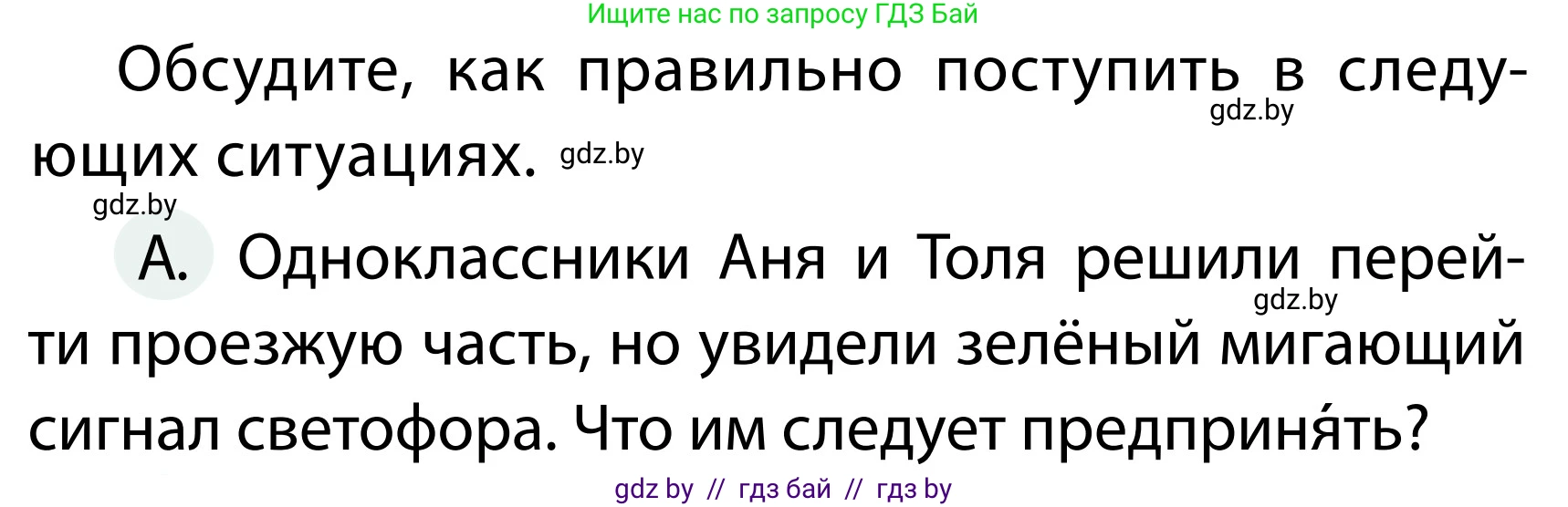 Ищите нас по запросу ГДЗ Бай

Обсудите, как правильно поступить в следующих ситуациях. gdz.by gdz.by

gdz.by

А. Одноклассники Аня и Толя решили перейти проезжую часть, но увидели зелёный мигающий сигнал светофора. Что им следует предприня́ть? gdz.by

gdz by // гдз бай // гдз by